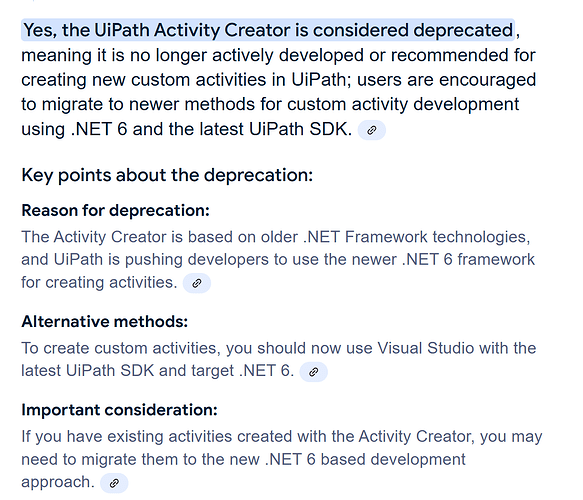 Yes, the UiPath Activity Creator is considered deprecated, meaning it is no longer actively developed or recommended for creating new custom activities in UiPath; users are encouraged to migrate to newer methods for custom activity development using .NET 6 and the latest UiPath SDK.

Key points about the deprecation:

Reason for deprecation:
The Activity Creator is based on older .NET Framework technologies, and UiPath is pushing developers to use the newer .NET 6 framework for creating activities.

Alternative methods:
To create custom activities, you should now use Visual Studio with the latest UiPath SDK and target .NET 6.

Important consideration:
If you have existing activities created with the Activity Creator, you may need to migrate them to the new .NET 6 based development approach.